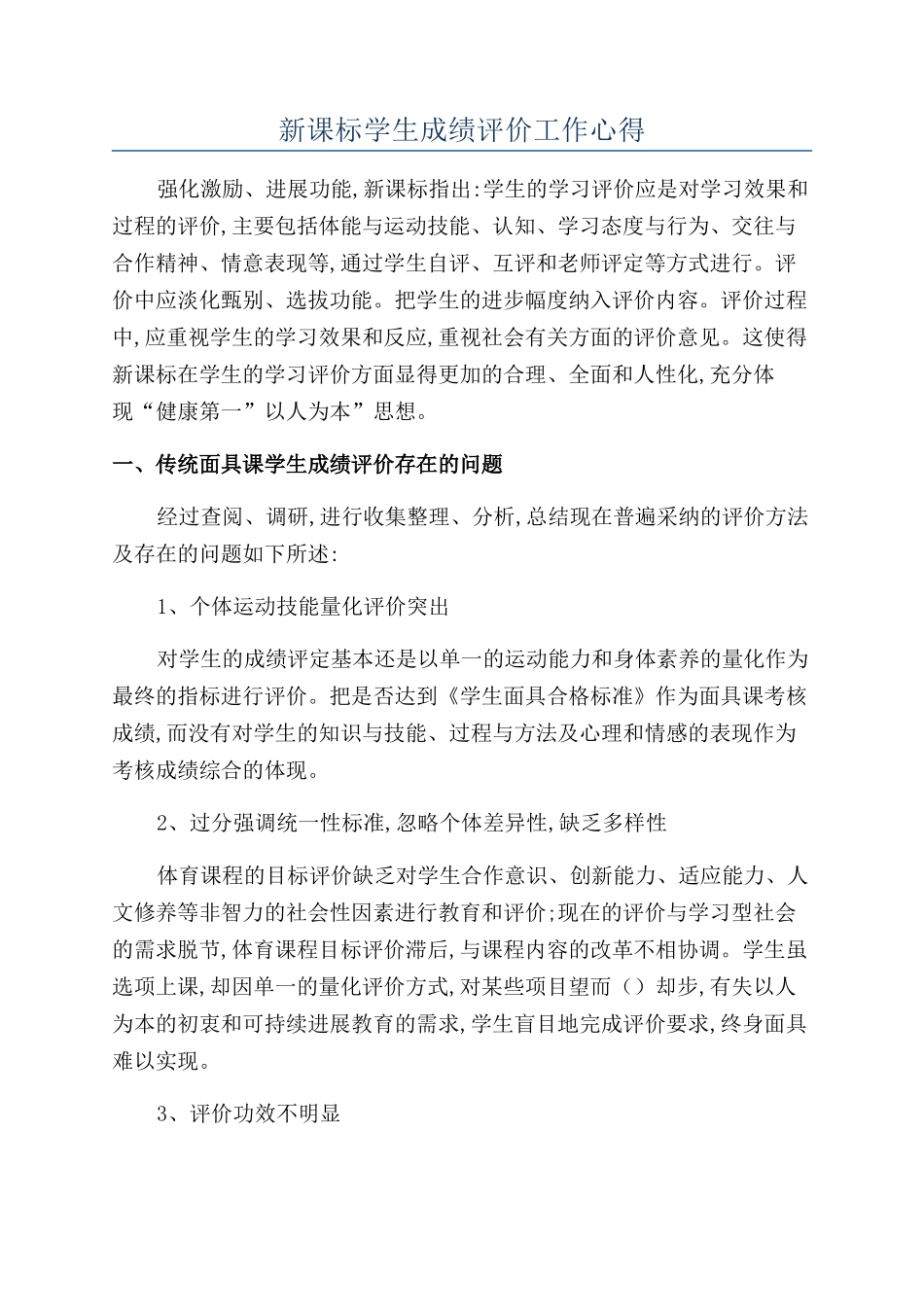 新课标学生成绩评价工作心得

强化激励、进展功能,新课标指出:学生的学习评价应是对学习效果和过程的评价,主要包括体能与运动技能、认知、学习态度与行为、交往与合作精神、情意表现等,通过学生自评、互评和老师评定等方式进行。评价中应淡化甄别、选拔功能。把学生的进步幅度纳入评价内容。评价过程中,应重视学生的学习效果和反应,重视社会有关方面的评价意见。这使得新课标在学生的学习评价方面显得更加的合理、全面和人性化,充分体现“健康第一”以人为本”思想。

一、传统面具课学生成绩评价存在的问题

经过查阅、调研,进行收集整理、分析,总结现在普遍采纳的评价方法及存在的问题如下所述:

1、个体运动技能量化评价突出

对学生的成绩评定基本还是以单一的运动能力和身体素养的量化作为最终的指标进行评价。把是否达到《学生面具合格标准》作为面具课考核成绩,而没有对学生的知识与技能、过程与方法及心理和情感的表现作为考核成绩综合的体现。

2、过分强调统一性标准,忽略个体差异性,缺乏多样性

体育课程的目标评价缺乏对学生合作意识、创新能力、适应能力、人文修养等非智力的社会性因素进行教育和评价;现在的评价与学习型社会的需求脱节,体育课程目标评价滞后,与课程内容的改革不相协调。学生虽选项上课,却因单一的量化评价方式,对某些项目望而()却步,有失以人为本的初衷和可持续进展教育的需求,学生盲目地完成评价要求,终身面具难以实现。

3、评价功效不明显